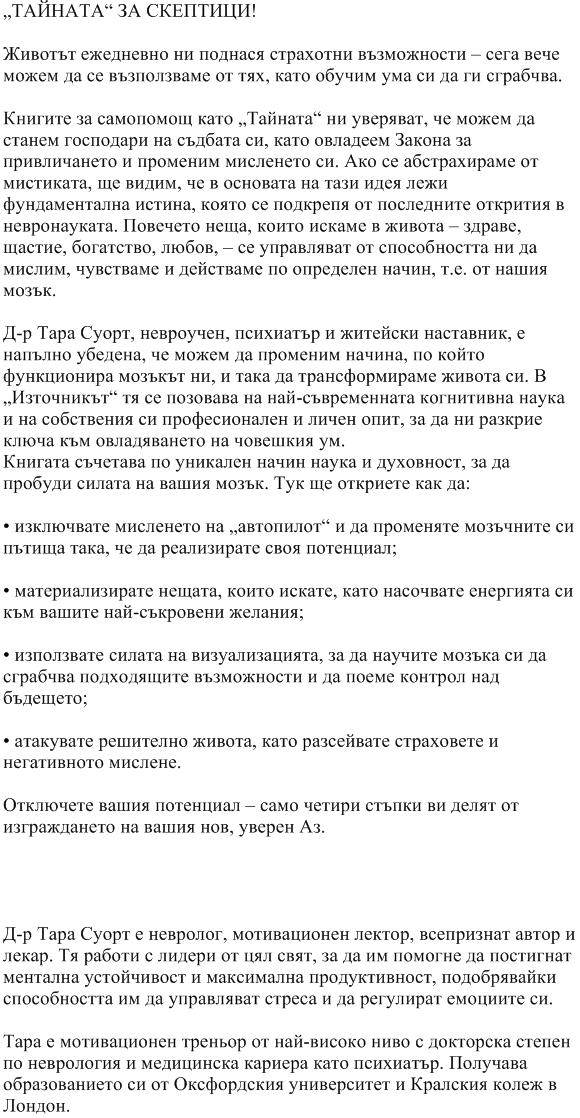 „ТАЙНАТА“ ЗА СКЕПТИЦИ!

Животът ежедневно ни поднася страхотни възможности – сега вече можем да се възползваме от тях, като обучим ума си да ги сграбчва.

Книгите за самопомощ като „Тайната“ ни уверяват, че можем да станем господари на съдбата си, като овладеем Закона за привличането и променим мисленето си. Ако се абстрахираме от мистиката, ще видим, че в основата на тази идея лежи фундаментална истина, която се подкрепя от последните открития в невронауката. Повечето неща, които искаме в живота – здраве, щастие, богатство, любов, – се управляват от способността ни да мислим, чувстваме и действаме по определен начин, т.е. от нашия мозък.

Д-р Тара Суорт, невроучен, психиатър и житейски наставник, е напълно убедена, че можем да променим начина, по който функционира мозъкът ни, и така да трансформираме живота си. В „Източникът“ тя се позовава на най-съвременната когнитивна наука и на собствения си професионален и личен опит, за да ни разкрие ключа към овладяването на човешкия ум.
Книгата съчетава по уникален начин наука и духовност, за да пробуди силата на вашия мозък. Тук ще откриете как да:

• изключвате мисленето на „автопилот“ и да променяте мозъчните си пътища така, че да реализирате своя потенциал;

• материализирате нещата, които искате, като насочвате енергията си към вашите най-съкровени желания;

• използвате силата на визуализацията, за да научите мозъка си да сграбчва подходящите възможности и да поеме контрол над бъдещето;

• атакувате решително живота, като разсейвате страховете и негативното мислене.

Отключете вашия потенциал – само четири стъпки ви делят от изграждането на вашия нов, уверен Аз.

Д-р Тара Суорт е невролог, мотивационен лектор, всепризнат автор и лекар. Тя работи с лидери от цял свят, за да им помогне да постигнат ментална устойчивост и максимална продуктивност, подобрявайки способността им да управляват стреса и да регулират емоциите си.

Тара е мотивационен треньор от най-високо ниво с докторска степен по неврология и медицинска кариера като психиатър. Получава образованието си от Оксфордския университет и Кралския колеж в Лондон.